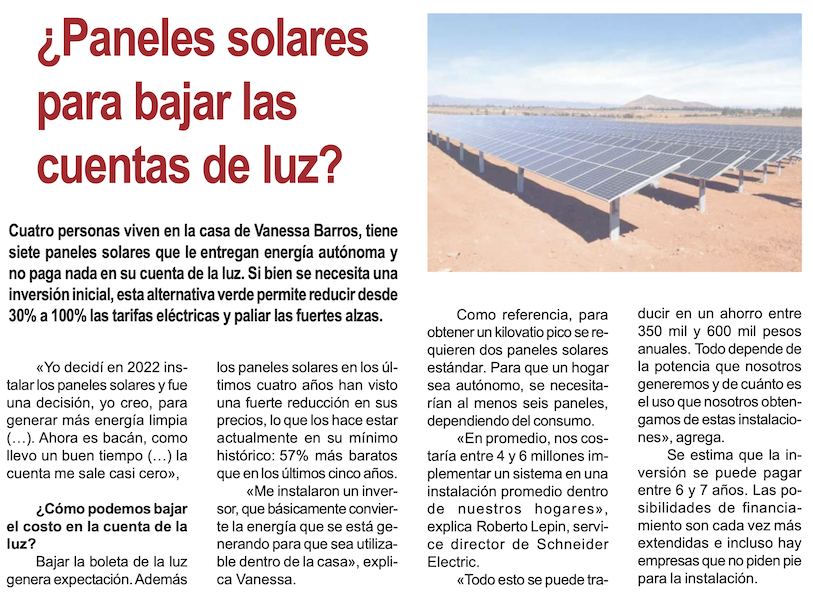 ¿Paneles solares para bajar las cuentas de luz?

Cuatro personas viven en la casa de Vanessa Barros, tiene siete paneles solares que le entregan energía autónoma y no paga nada en su cuenta de la luz. Si bien se necesita una inversión inicial, esta alternativa verde permite reducir desde 30% a 100% las tarifas eléctricas y paliar las fuertes alzas.

«Yo decidí en 2022 instalar los paneles solares y fue una decisión, yo creo, para generar más energía limpia (…). Ahora es bacán, como llevo un buen tiempo (…) la cuenta me sale casi cero»,

¿Cómo podemos bajar el costo en la cuenta de la luz?

Bajar la boleta de la luz genera expectación. Además los paneles solares en los últimos cuatro años han visto una fuerte reducción en sus precios, lo que los hace estar actualmente en su mínimo histórico: 57% más baratos que en los últimos cinco años.

«Me instalaron un inversor, que básicamente convierte la energía que se está generando para que sea utilizable dentro de la casa», explica Vanessa.

Como referencia, para obtener un kilovatio pico se requieren dos paneles solares estándar. Para que un hogar sea autónomo, se necesitarían al menos seis paneles, dependiendo del consumo.

«En promedio, nos costaría entre 4 y 6 millones implementar un sistema en una instalación promedio dentro de nuestros hogares», explica Roberto Lepin, service director de Schneider Electric.

«Todo esto se puede traducir en un ahorro entre 350 mil y 600 mil pesos anuales. Todo depende de la potencia que nosotros generemos y de cuánto es el uso que nosotros obtengamos de estas instalaciones», agrega.

Se estima que la inversión se puede pagar entre 6 y 7 años. Las posibilidades de financiamiento son cada vez más extendidas e incluso hay empresas que no piden pie para la instalación.